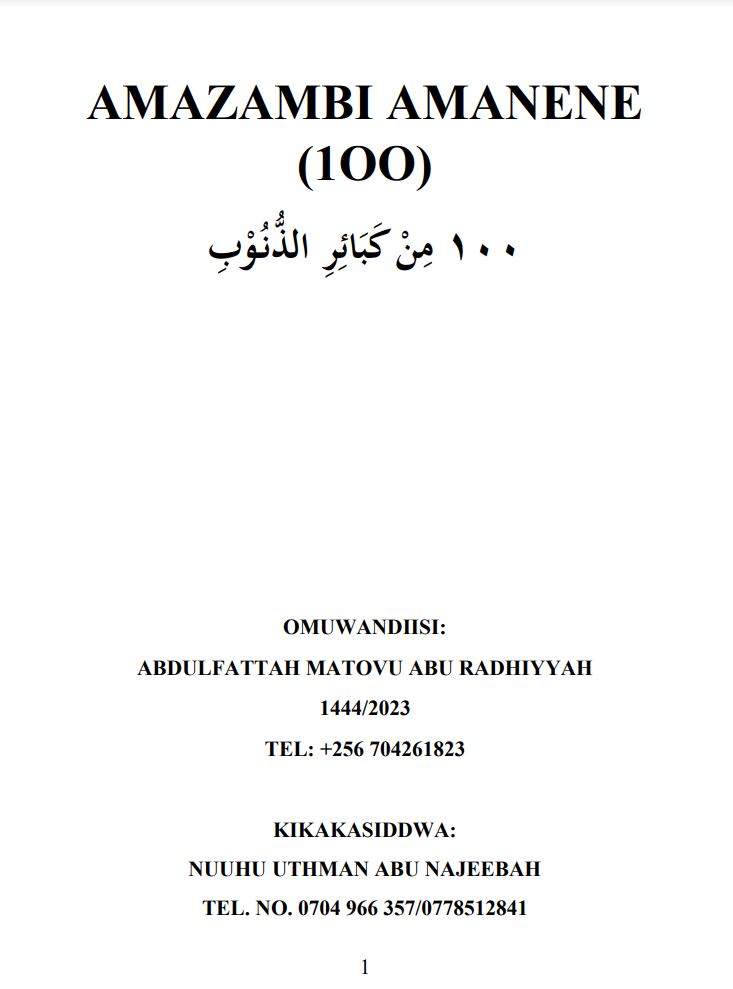 AMAZAMBI AMANENE (1OO)

١٠٠ مِنْ كَبَائِرِ الذُّنُوْبِ

OMUWANDIISI:
ABDULFATTAH MATOVU ABU RADHIYYAH
1444/2023
TEL: +256 704261823

KIKAKASIDDWA:
NUUHU UTHMAN ABU NAJEEBAH
TEL. NO. 0704 966 357/0778512841

1